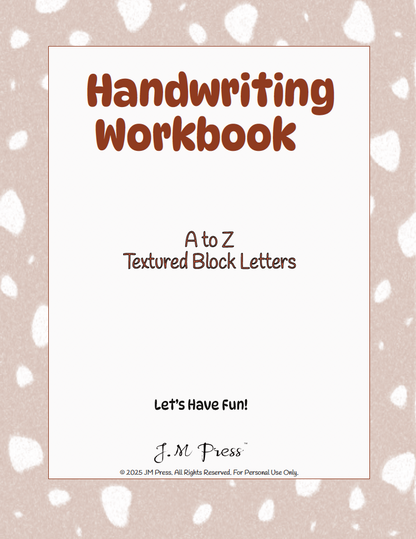 Handwriting Workbook

A to Z
Textured Block Letters

Let's Have Fun!

J.M Press™

© 2025 JM Press. All Rights Reserved. For Personal Use Only.